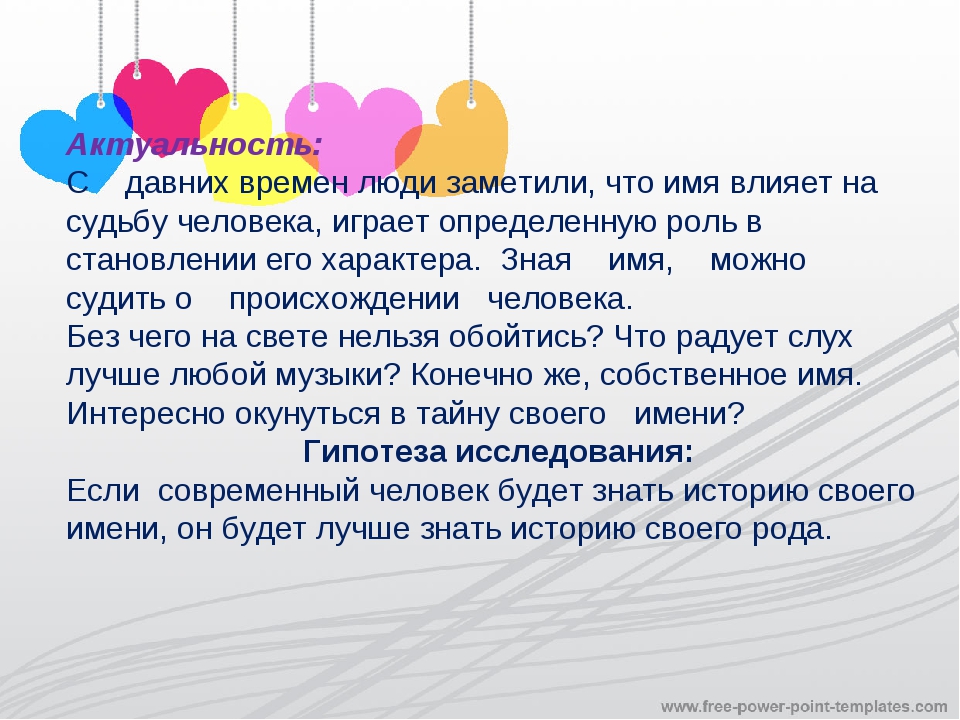 Актуальность:
С давних времен люди заметили, что имя влияет на судьбу человека, играет определенную роль в становлении его характера. Зная имя, можно судить о происхождении человека.
Без чего на свете нельзя обойтись? Что радует слух лучше любой музыки? Конечно же, собственное имя. Интересно окунуться в тайну своего имени?
Гипотеза исследования:
Если современный человек будет знать историю своего имени, он будет лучше знать историю своего рода.

www.free-power-point-templates.com